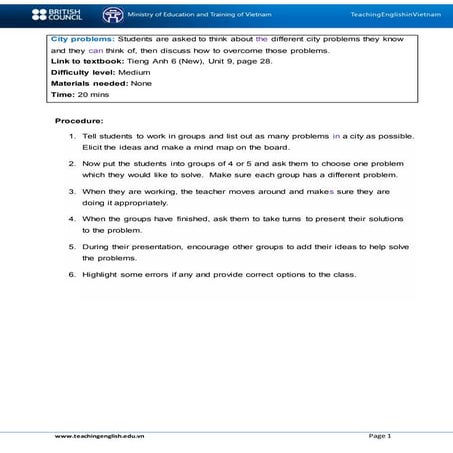 BRITISH COUNCIL

Ministry of Education and Training of Vietnam

TeachingEnglishinVietnam

City problems: Students are asked to think about the different city problems they know and they can think of, then discuss how to overcome those problems.
Link to textbook: Tieng Anh 6 (New), Unit 9, page 28.
Difficulty level: Medium
Materials needed: None
Time: 20 mins

Procedure:

1. Tell students to work in groups and list out as many problems in a city as possible. Elicit the ideas and make a mind map on the board.

2. Now put the students into groups of 4 or 5 and ask them to choose one problem which they would like to solve. Make sure each group has a different problem.

3. When they are working, the teacher moves around and makes sure they are doing it appropriately.

4. When the groups have finished, ask them to take turns to present their solutions to the problem.

5. During their presentation, encourage other groups to add their ideas to help solve the problems.

6. Highlight some errors if any and provide correct options to the class.

www.teachingenglish.edu.vn

Page 1